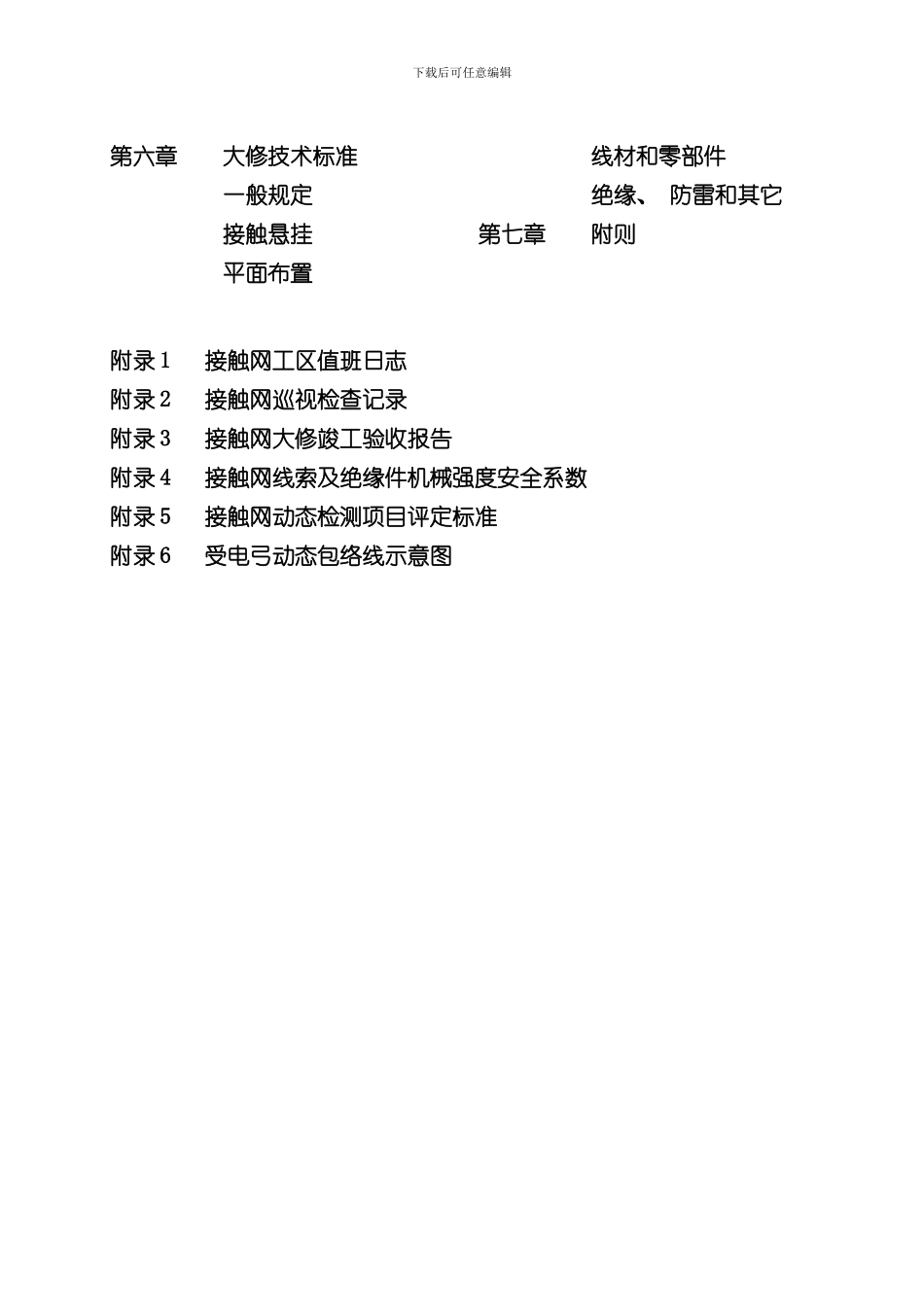 下载后可任意编辑

第六章　大修技术标准
一般规定
接触悬挂
平面布置

线材和零部件
绝缘、 防雷和其它
第七章　附则

附录 1　接触网工区值班日志
附录 2　接触网巡视检查记录
附录 3　接触网大修竣工验收报告
附录 4　接触网线索及绝缘件机械强度安全系数
附录 5　接触网动态检测项目评定标准
附录 6　受电弓动态包络线示意图